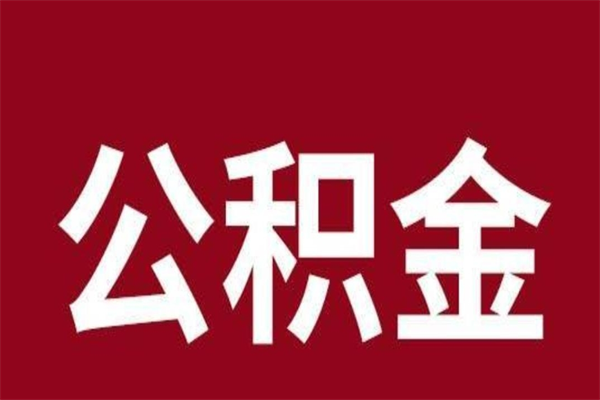 公积金